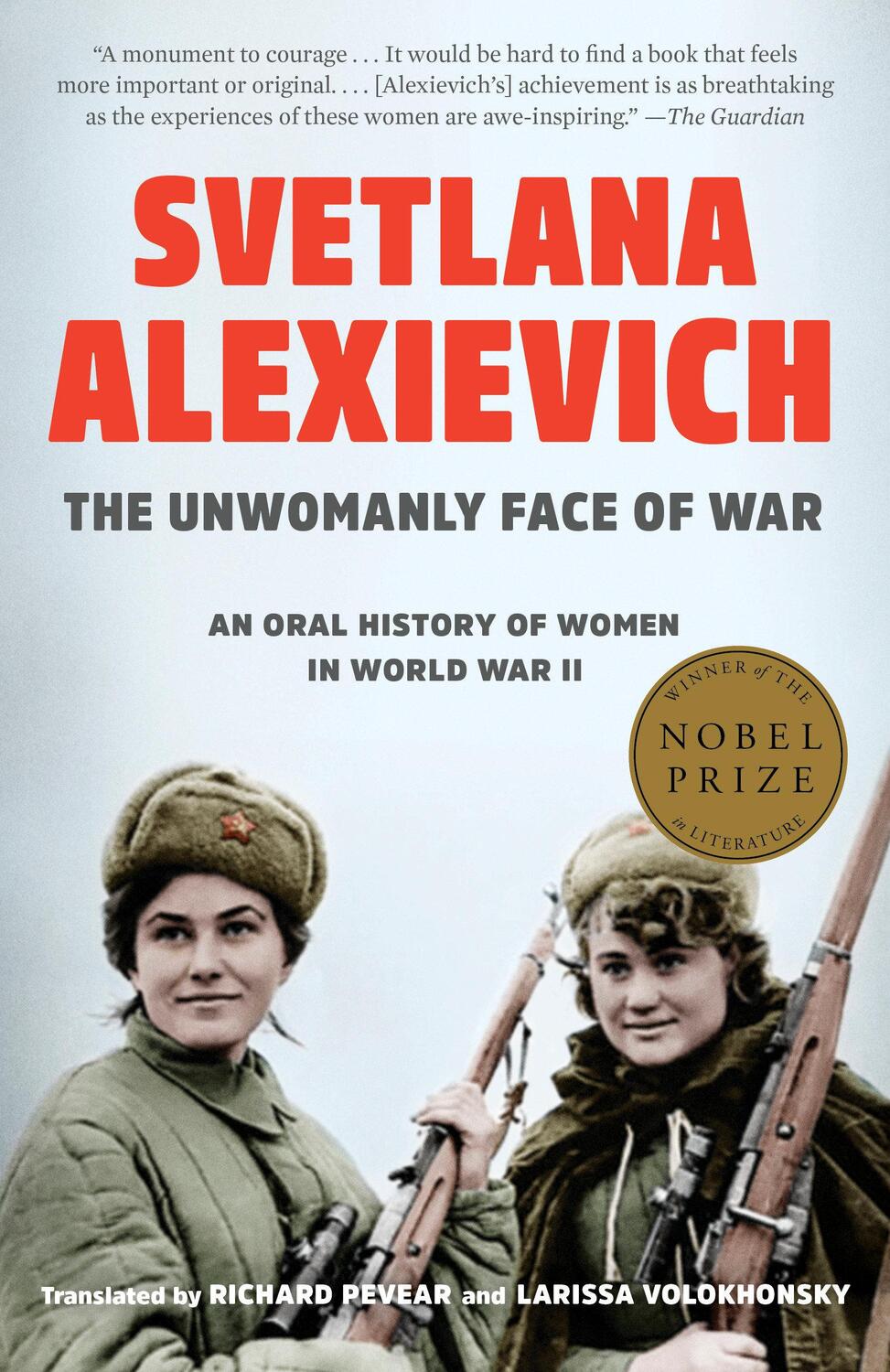 "A monument to courage . . . It would be hard to find a book that feels more important or original. . . . [Alexievich's] achievement is as breathtaking as the experiences of these women are awe-inspiring." —The Guardian

SVETLANA ALEXIEVICH

THE UNWOMANLY FACE OF WAR

AN ORAL HISTORY OF WOMEN IN WORLD WAR II

WINNER of THE NOBEL PRIZE in LITERATURE

Translated by RICHARD PEVEAR and LARISSA VOLOKHONSKY